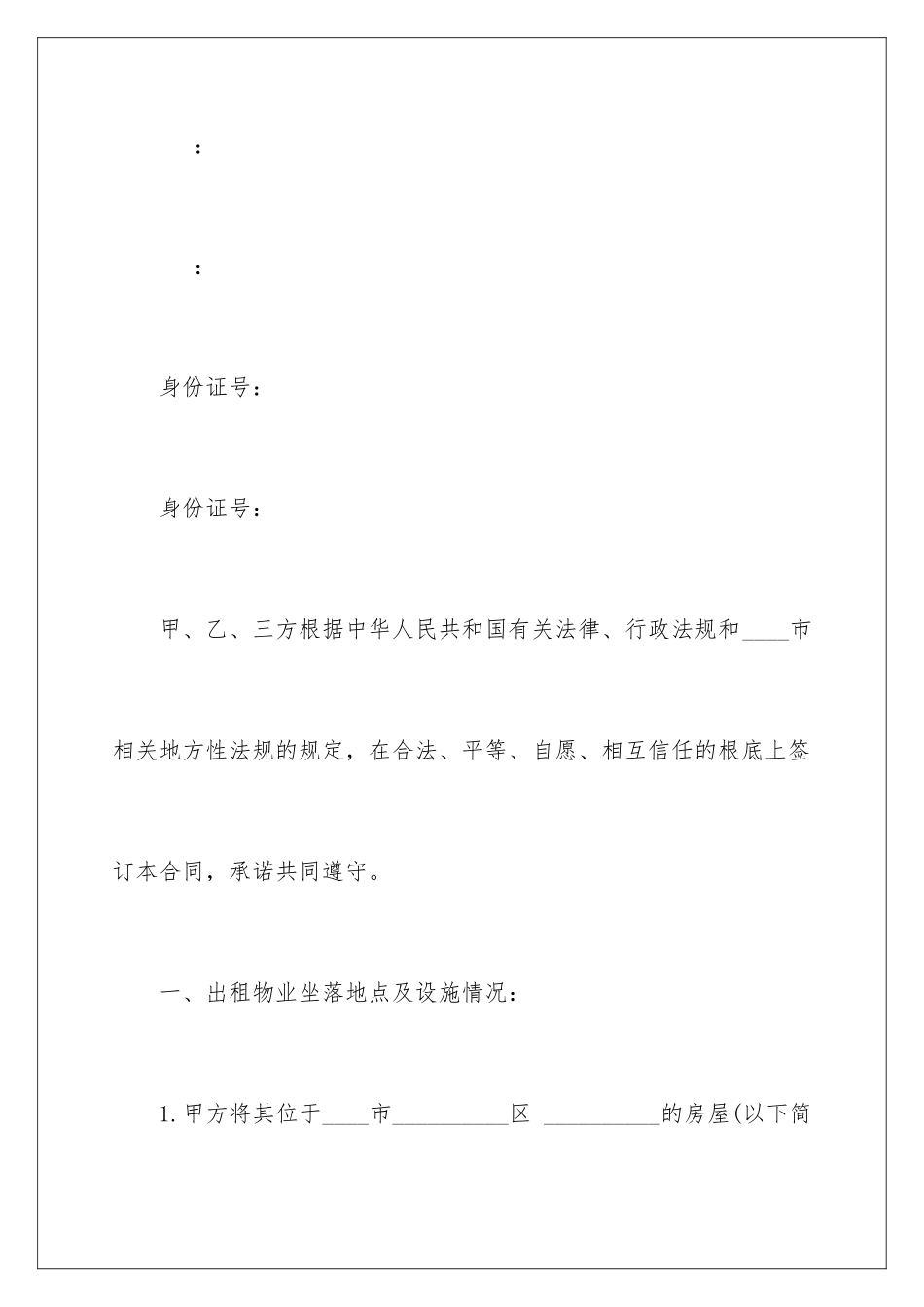 ：

：

身份证号：

身份证号：

甲、乙、三方根据中华人民共和国有关法律、行政法规和____市相关地方性法规的规定，在合法、平等、自愿、相互信任的根底上签订本合同，承诺共同遵守。

一、出租物业坐落地点及设施情况：

1.甲方将其位于____市__________区 __________的房屋(以下简